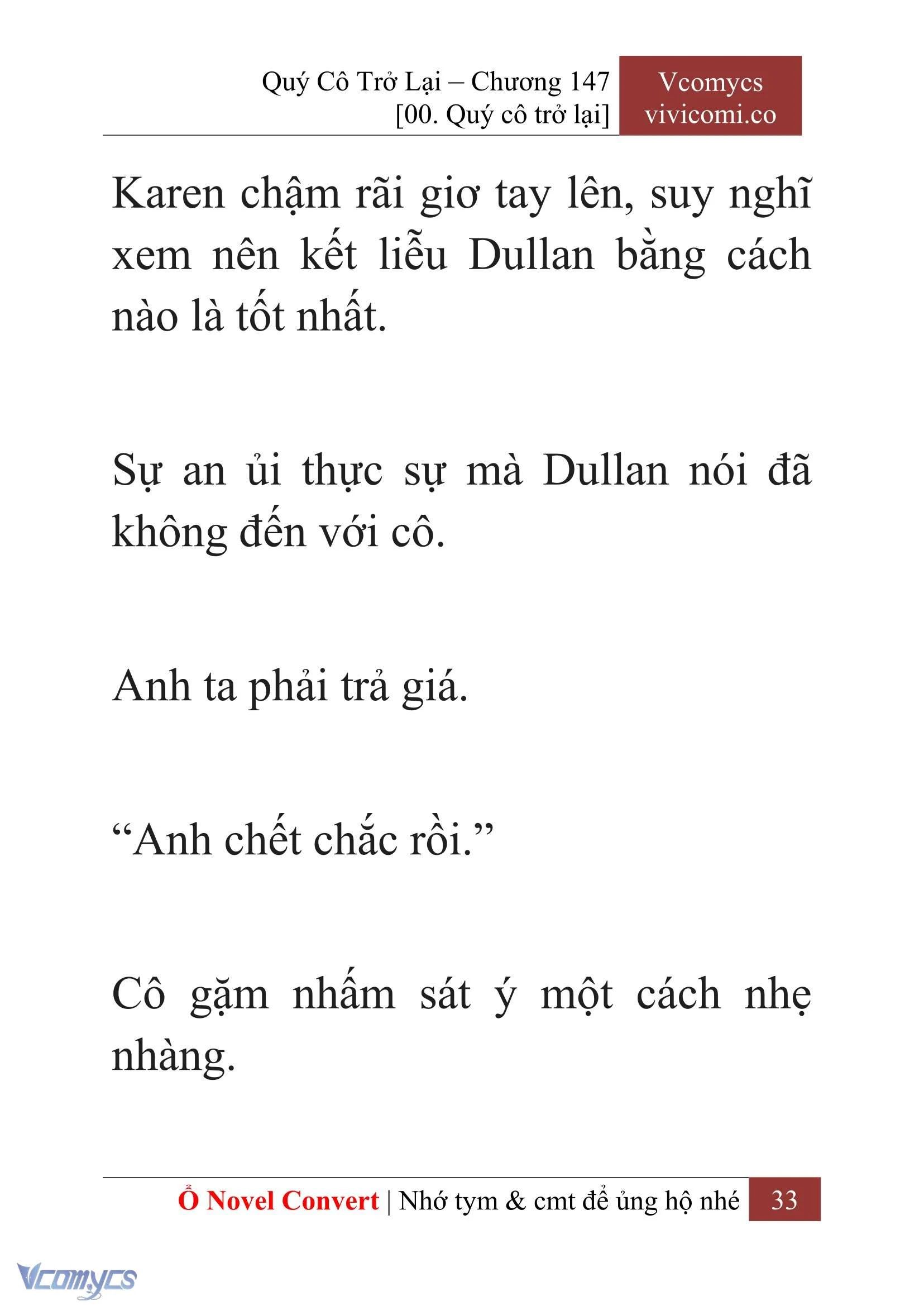 Quý Cô Trở Lại – Chương 147
[00. Quý cô trở lại]

Vcomycs
vivicomi.co

Karen chậm rãi giơ tay lên, suy nghĩ xem nên kết liễu Dullan bằng cách nào là tốt nhất.

Sự an ủi thực sự mà Dullan nói đã không đến với cô.

Anh ta phải trả giá.

“Anh chết chắc rồi.”

Cô gặm nhấm sát ý một cách nhẹ nhàng.

Ổ Novel Convert | Nhớ tym & cmt để ủng hộ nhé 33

Vcomycs